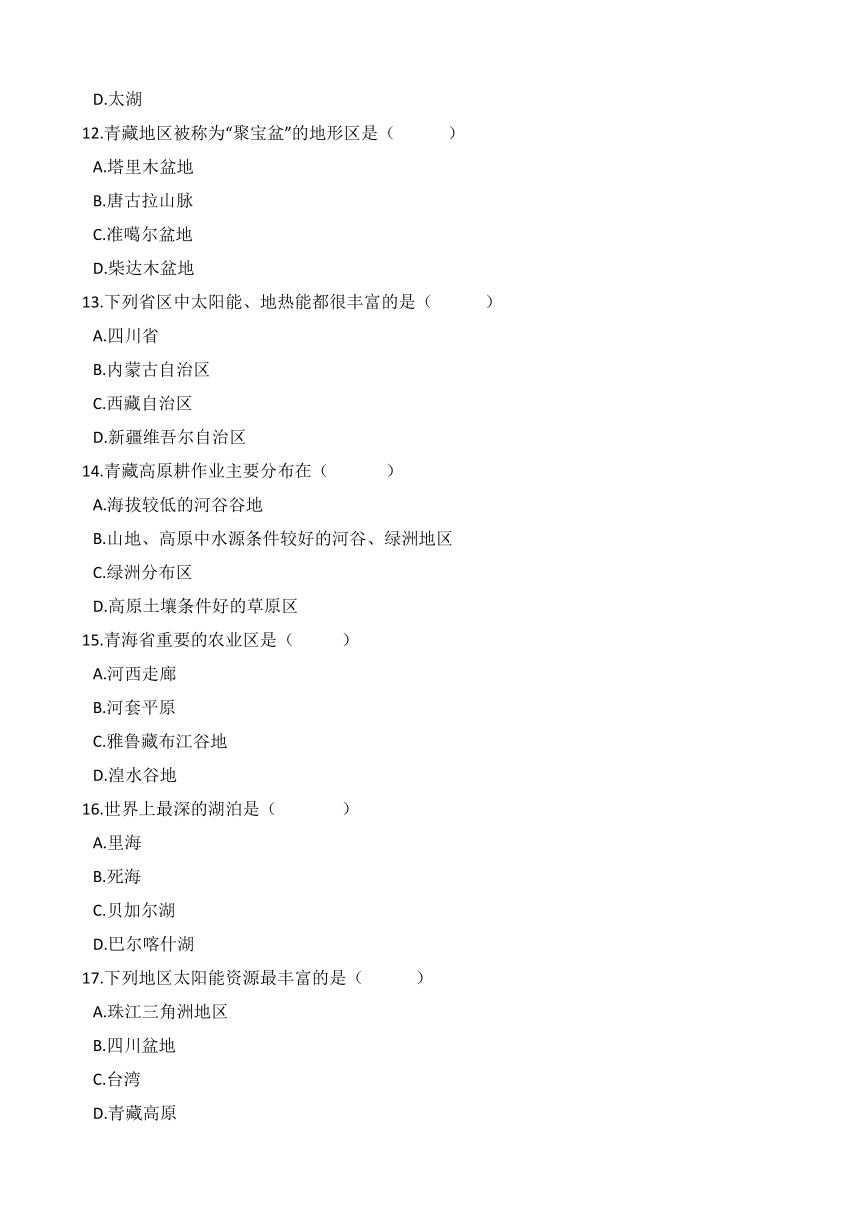 D.太湖

12.青藏地区被称为“聚宝盆”的地形区是（　　）

A.塔里木盆地

B.唐古拉山脉

C.准噶尔盆地

D.柴达木盆地

13.下列省区中太阳能、地热能都很丰富的是（　　）

A.四川省

B.内蒙古自治区

C.西藏自治区

D.新疆维吾尔自治区

14.青藏高原耕作业主要分布在（　　）

A.海拔较低的河谷谷地

B.山地、高原中水源条件较好的河谷、绿洲地区

C.绿洲分布区

D.高原土壤条件好的草原区

15.青海省重要的农业区是（　　）

A.河西走廊

B.河套平原

C.雅鲁藏布江谷地

D.湟水谷地

16.世界上最深的湖泊是（　　）

A.里海

B.死海

C.贝加尔湖

D.巴尔喀什湖

17.下列地区太阳能资源最丰富的是（　　）

A.珠江三角洲地区

B.四川盆地

C.台湾

D.青藏高原